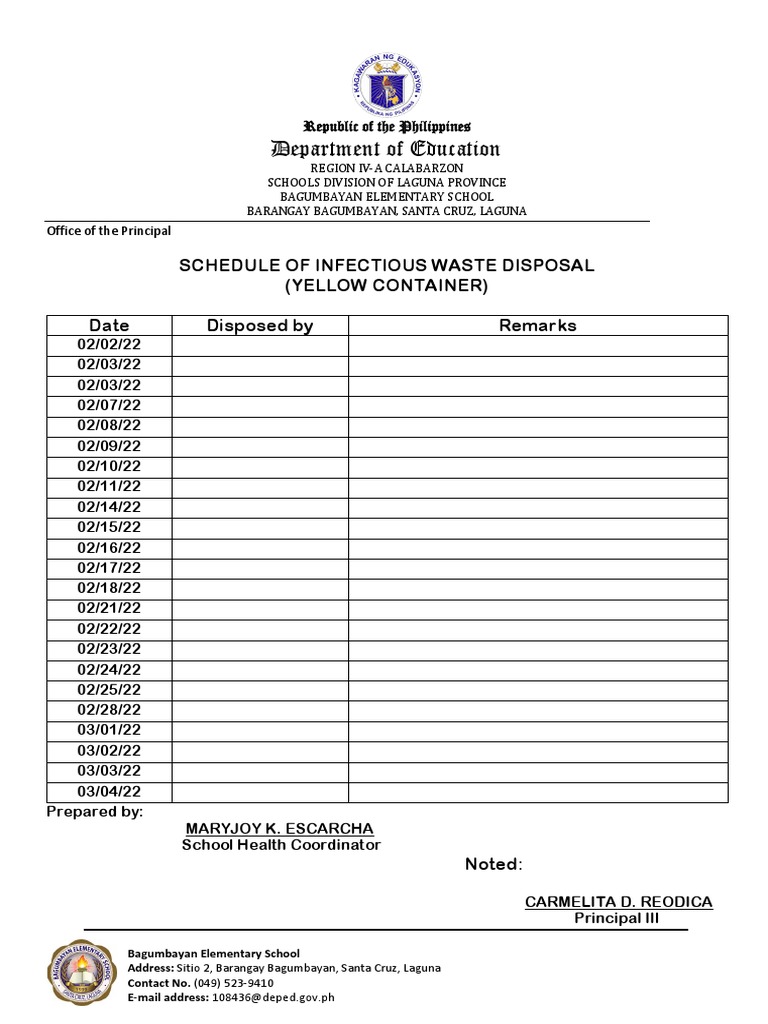 KAGAWARAN NG EDUKASYON
REPUBLIKA NG PILIPINAS

Republic of the Philippines
Department of Education
REGION IV-A CALABARZON
SCHOOLS DIVISION OF LAGUNA PROVINCE
BAGUMBAYAN ELEMENTARY SCHOOL
BARANGAY BAGUMBAYAN, SANTA CRUZ, LAGUNA

Office of the Principal

SCHEDULE OF INFECTIOUS WASTE DISPOSAL
(YELLOW CONTAINER)

| Date | Disposed by | Remarks |
|---|---|---|
| 02/02/22 | | |
| 02/03/22 | | |
| 02/03/22 | | |
| 02/07/22 | | |
| 02/08/22 | | |
| 02/09/22 | | |
| 02/10/22 | | |
| 02/11/22 | | |
| 02/14/22 | | |
| 02/15/22 | | |
| 02/16/22 | | |
| 02/17/22 | | |
| 02/18/22 | | |
| 02/21/22 | | |
| 02/22/22 | | |
| 02/23/22 | | |
| 02/24/22 | | |
| 02/25/22 | | |
| 02/28/22 | | |
| 03/01/22 | | |
| 03/02/22 | | |
| 03/03/22 | | |
| 03/04/22 | | |

Prepared by:

MARYJOY K. ESCARCHA
School Health Coordinator

Noted:

CARMELITA D. REODICA
Principal III

BAGUMBAYAN ELEMENTARY SCHOOL

Bagumbayan Elementary School
Address: Sitio 2, Barangay Bagumbayan, Santa Cruz, Laguna
Contact No. (049) 523-9410
E-mail address: 108436@deped.gov.ph